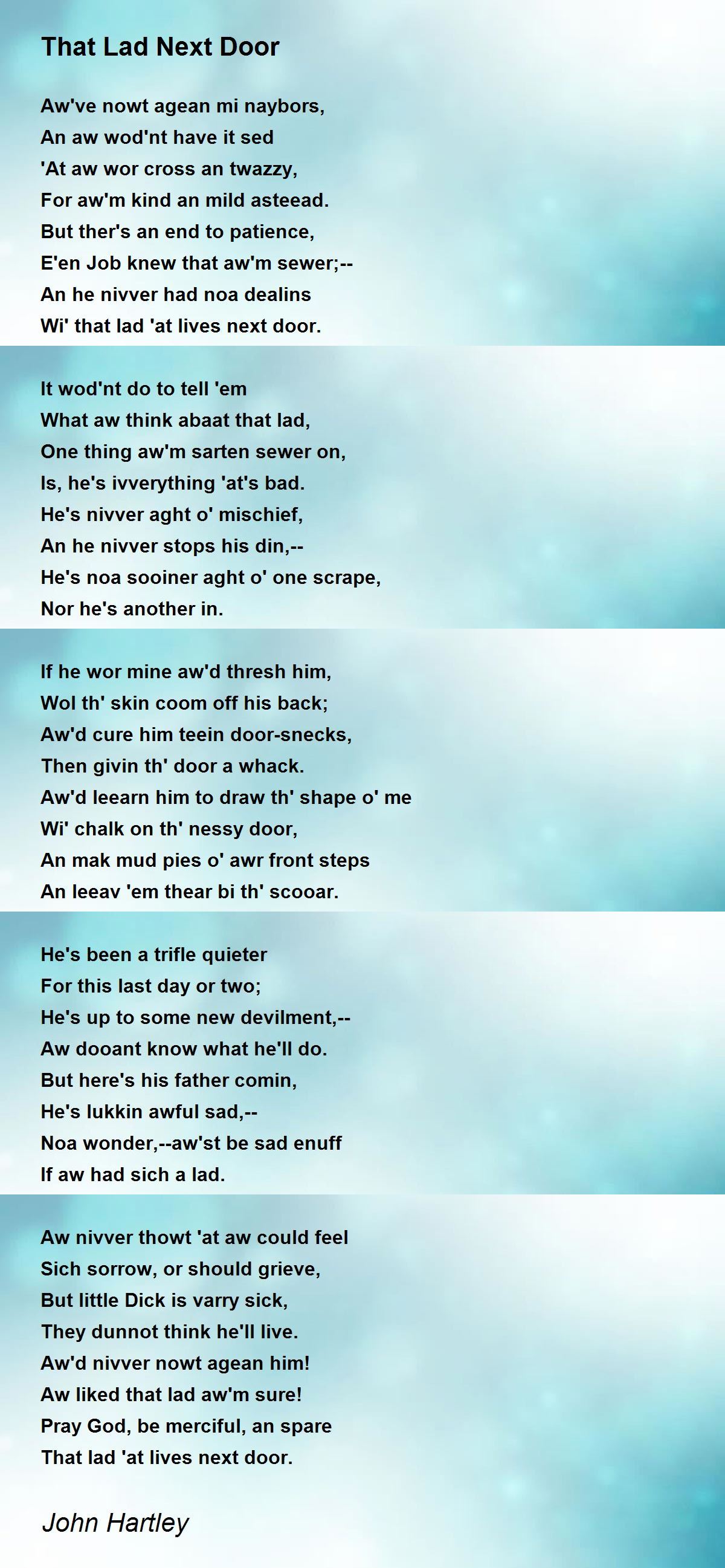 That Lad Next Door

Aw've nowt agean mi naybors,
An aw wod'nt have it sed
'At aw wor cross an twazzy,
For aw'm kind an mild asteead.
But ther's an end to patience,
E'en Job knew that aw'm sewer;--
An he nivver had noa dealins
Wi' that lad 'at lives next door.

It wod'nt do to tell 'em
What aw think abaat that lad,
One thing aw'm sarten sewer on,
Is, he's ivverything 'at's bad.
He's nivver aght o' mischief,
An he nivver stops his din,--
He's noa sooiner aght o' one scrape,
Nor he's another in.

If he wor mine aw'd thresh him,
Wol th' skin coom off his back;
Aw'd cure him teein door-snecks,
Then givin th' door a whack.
Aw'd leearn him to draw th' shape o' me
Wi' chalk on th' nessy door,
An mak mud pies o' awr front steps
An leeav 'em thear bi th' scooar.

He's been a trifle quieter
For this last day or two;
He's up to some new devilment,--
Aw dooant know what he'll do.
But here's his father comin,
He's lukkin awful sad,--
Noa wonder,--aw'st be sad enuff
If aw had sich a lad.

Aw nivver thowt 'at aw could feel
Sich sorrow, or should grieve,
But little Dick is varry sick,
They dunnot think he'll live.
Aw'd nivver nowt agean him!
Aw liked that lad aw'm sure!
Pray God, be merciful, an spare
That lad 'at lives next door.

John Hartley